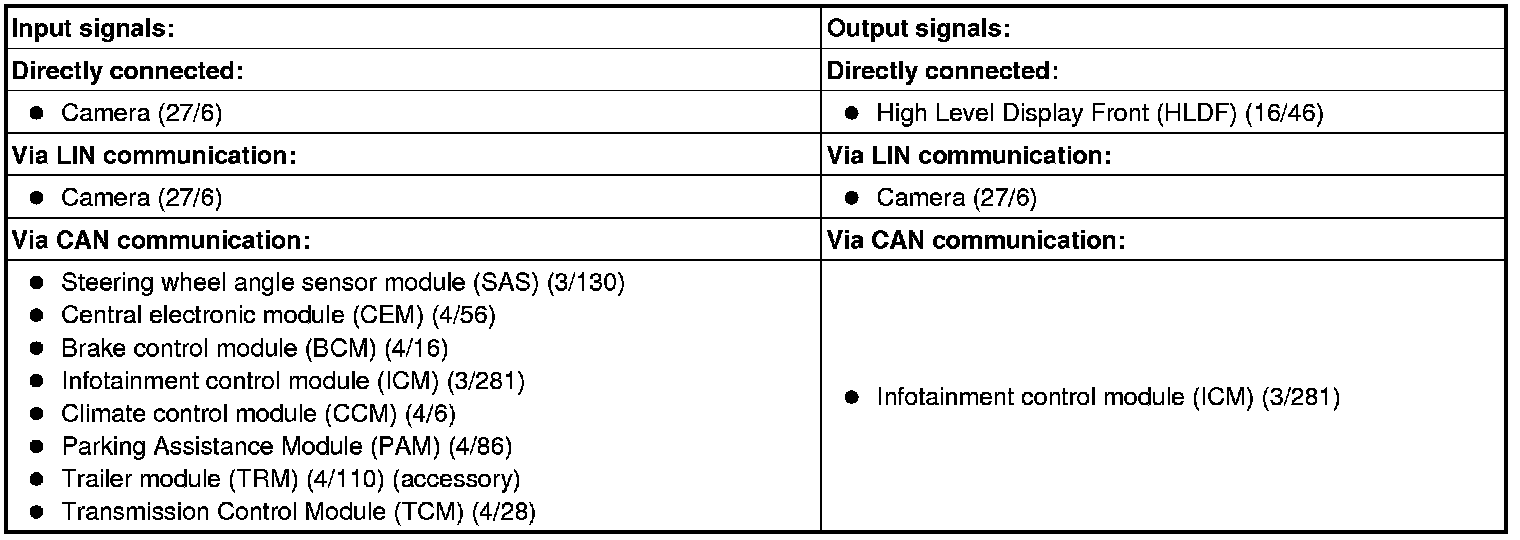 | Input signals: | Output signals: |
|---|---|
| Directly connected: | Directly connected: |
| • Camera (27/6) | • High Level Display Front (HLDF) (16/46) |
| Via LIN communication: | Via LIN communication: |
| • Camera (27/6) | • Camera (27/6) |
| Via CAN communication: | Via CAN communication: |
| • Steering wheel angle sensor module (SAS) (3/130) • Central electronic module (CEM) (4/56) • Brake control module (BCM) (4/16) • Infotainment control module (ICM) (3/281) • Climate control module (CCM) (4/6) • Parking Assistance Module (PAM) (4/86) • Trailer module (TRM) (4/110) (accessory) • Transmission Control Module (TCM) (4/28) | • Infotainment control module (ICM) (3/281) |